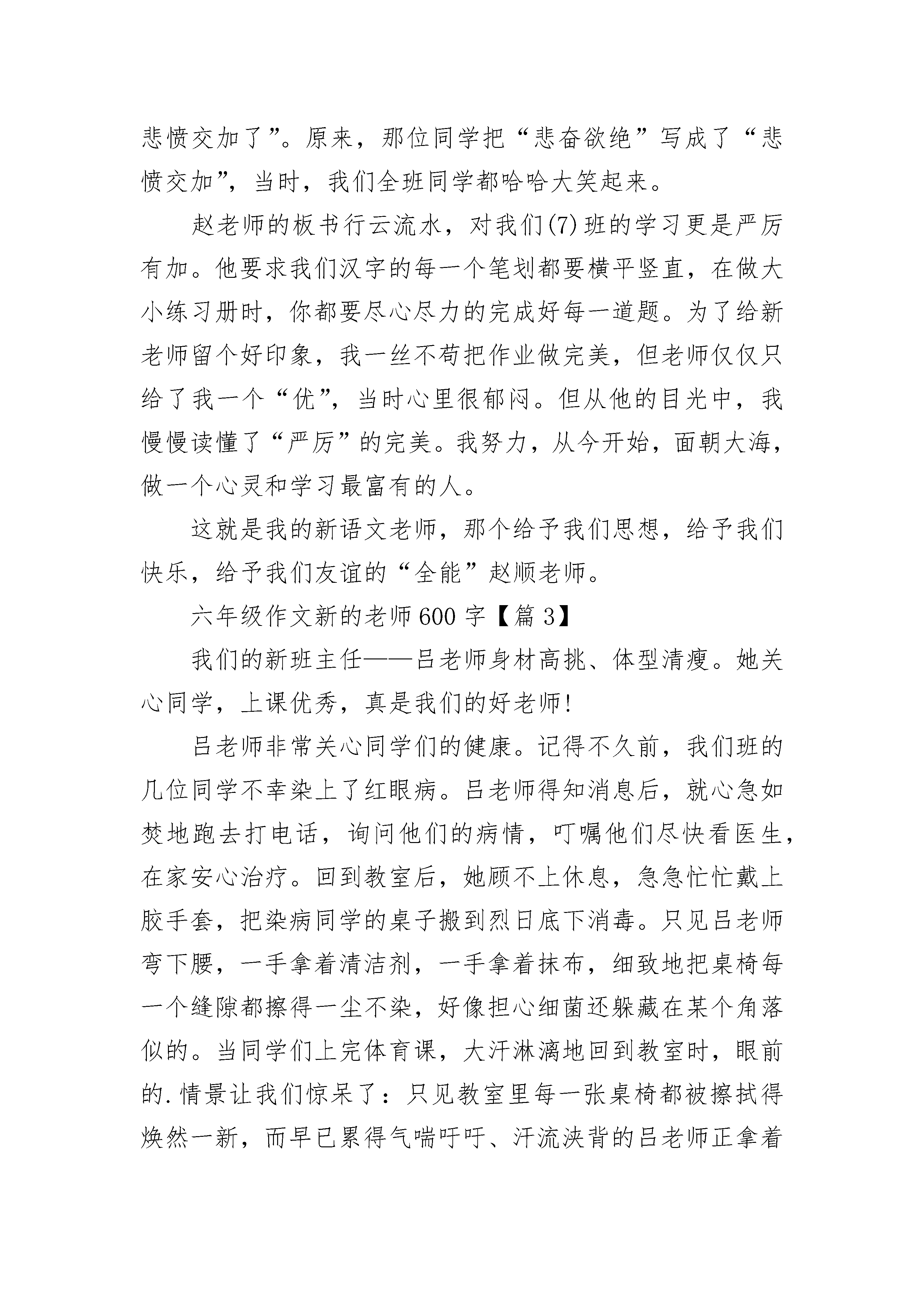 悲愤交加了”。原来，那位同学把“悲奋欲绝”写成了“悲愤交加”，当时，我们全班同学都哈哈大笑起来。

赵老师的板书行云流水，对我们(7)班的学习更是严厉有加。他要求我们汉字的每一个笔划都要横平竖直，在做大小练习册时，你都要尽心尽力的完成好每一道题。为了给新老师留个好印象，我一丝不苟把作业做完美，但老师仅仅只给了我一个“优”，当时心里很郁闷。但从他的目光中，我慢慢读懂了“严厉”的完美。我努力，从今开始，面朝大海，做一个心灵和学习最富有的人。

这就是我的新语文老师，那个给予我们思想，给予我们快乐，给予我们友谊的“全能”赵顺老师。

六年级作文新的老师600字【篇3】

我们的新班主任——吕老师身材高挑、体型清瘦。她关心同学，上课优秀，真是我们的好老师!

吕老师非常关心同学们的健康。记得不久前，我们班的几位同学不幸染上了红眼病。吕老师得知消息后，就心急如焚地跑去打电话，询问他们的病情，叮嘱他们尽快看医生，在家安心治疗。回到教室后，她顾不上休息，急急忙忙戴上胶手套，把染病同学的桌子搬到烈日底下消毒。只见吕老师弯下腰，一手拿着清洁剂，一手拿着抹布，细致地把桌椅每一个缝隙都擦得一尘不染，好像担心细菌还躲藏在某个角落似的。当同学们上完体育课，大汗淋漓地回到教室时，眼前的.情景让我们惊呆了：只见教室里每一张桌椅都被擦拭得焕然一新，而早已累得气喘吁吁、汗流浃背的吕老师正拿着